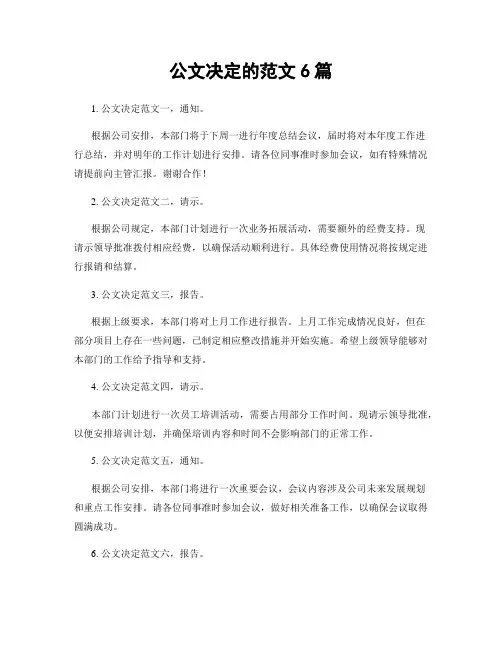 公文决定的范文 6 篇

1. 公文决定范文一，通知。

根据公司安排，本部门将于下周一进行年度总结会议，届时将对本年度工作进行总结，并对明年的工作计划进行安排。请各位同事准时参加会议，如有特殊情况请提前向主管汇报。谢谢合作！

2. 公文决定范文二，请示。

根据公司规定，本部门计划进行一次业务拓展活动，需要额外的经费支持。现请示领导批准拨付相应经费，以确保活动顺利进行。具体经费使用情况将按规定进行报销和结算。

3. 公文决定范文三，报告。

根据上级要求，本部门将对上月工作进行报告。上月工作完成情况良好，但在部分项目上存在一些问题，已制定相应整改措施并开始实施。希望上级领导能够对本部门的工作给予指导和支持。

4. 公文决定范文四，请示。

本部门计划进行一次员工培训活动，需要占用部分工作时间。现请示领导批准，以便安排培训计划，并确保培训内容和时间不会影响部门的正常工作。

5. 公文决定范文五，通知。

根据公司安排，本部门将进行一次重要会议，会议内容涉及公司未来发展规划和重点工作安排。请各位同事准时参加会议，做好相关准备工作，以确保会议取得圆满成功。

6. 公文决定范文六，报告。